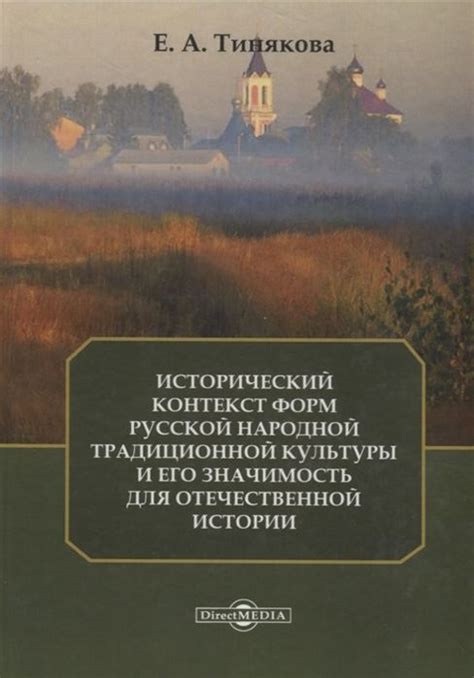 Е. А. Тинякова

ИСТОРИЧЕСКИЙ КОНТЕКСТ ФОРМ РУССКОЙ НАРОДНОЙ ТРАДИЦИОННОЙ КУЛЬТУРЫ И ЕГО ЗНАЧИМОСТЬ ДЛЯ ОТЕЧЕСТВЕННОЙ ИСТОРИИ

DirectMEDIA